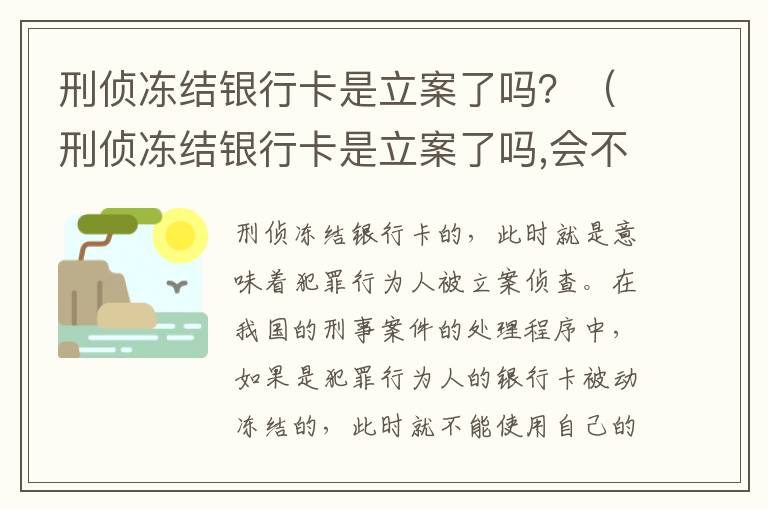 刑侦冻结银行卡是立案了吗？（刑侦冻结银行卡是立案了吗,会不

刑侦冻结银行卡的，此时就是意味着犯罪行为人被立案侦查。在我国的刑事案件的处理程序中，如果是犯罪行为人的银行卡被动冻结的，此时就不能使用自己的